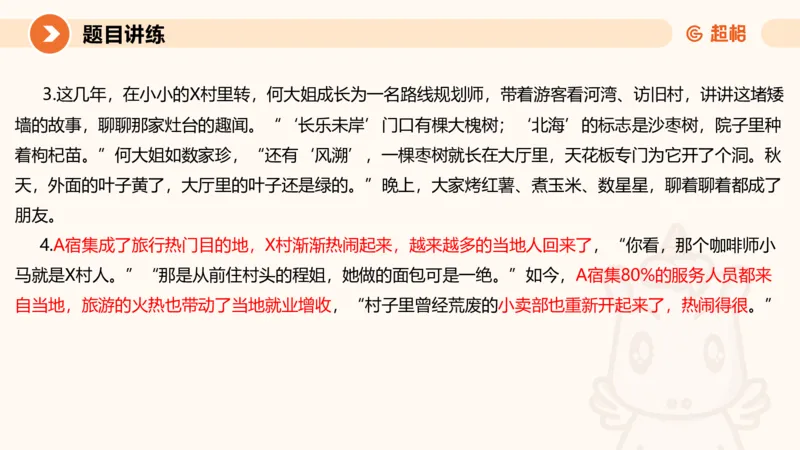 题目讲练

超格

3.这几年，在小小的X村里转，何大姐成长为一名路线规划师，带着游客看河湾、访旧村，讲讲这堵矮墙的故事，聊聊那家灶台的趣闻。“‘长乐未岸’门口有棵大槐树；‘北海’的标志是沙枣树，院子里种着枸杞苗。”何大姐如数家珍，“还有‘风溯’，一棵枣树就长在大厅里，天花板专门为它开了个洞。秋天，外面的叶子黄了，大厅里的叶子还是绿的。”晚上，大家烤红薯、煮玉米、数星星，聊着聊着都成了朋友。

4.A宿集成了旅行热门目的地，X村渐渐热闹起来，越来越多的当地人回来了，“你看，那个咖啡师小马就是X村人。”“那是从前住村头的程姐，她做的面包可是一绝。”如今，A宿集80%的服务人员都来自当地，旅游的火热也带动了当地就业增收，“村子里曾经荒废的小卖部也重新开起来了，热闹得很。”